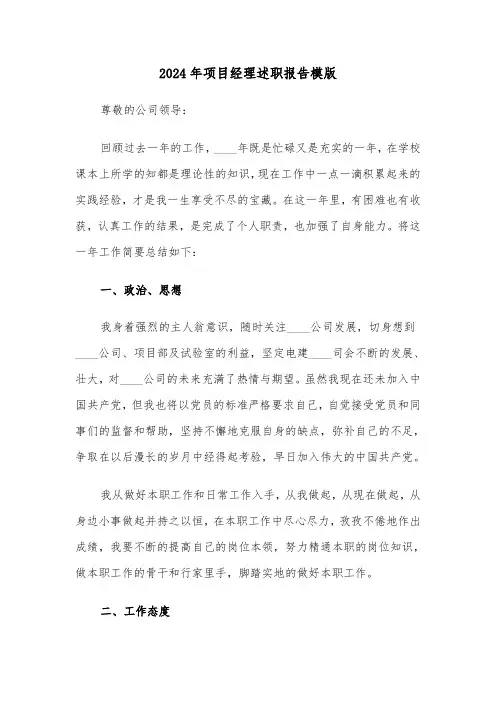 2024年项目经理述职报告模版

尊敬的公司领导：

回顾过去一年的工作，____年既是忙碌又是充实的一年，在学校课本上所学的知都是理论性的知识，现在工作中一点一滴积累起来的实践经验，才是我一生享受不尽的宝藏。在这一年里，有困难也有收获，认真工作的结果，是完成了个人职责，也加强了自身能力。将这一年工作简要总结如下：

一、政治、思想

我身着强烈的主人翁意识，随时关注____公司发展，切身想到____公司、项目部及试验室的利益，坚定电建____司会不断的发展、壮大，对____公司的未来充满了热情与期望。虽然我现在还未加入中国共产党，但我也将以党员的标准严格要求自己，自觉接受党员和同事们的监督和帮助，坚持不懈地克服自身的缺点，弥补自己的不足，争取在以后漫长的岁月中经得起考验，早日加入伟大的中国共产党。

我从做好本职工作和日常工作入手，从我做起，从现在做起，从身边小事做起并持之以恒，在本职工作中尽心尽力，孜孜不倦地作出成绩，我要不断的提高自己的岗位本领，努力精通本职的岗位知识，做本职工作的骨干和行家里手，脚踏实地的做好本职工作。

二、工作态度